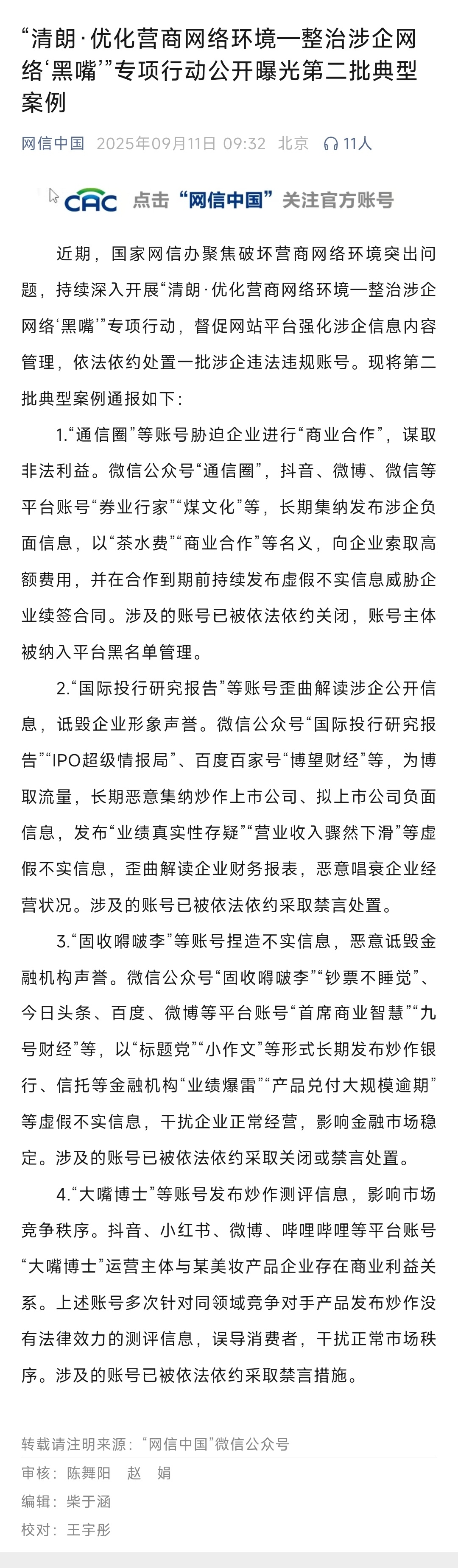 “清朗·优化营商网络环境—整治涉企网络‘黑嘴’”专项行动公开曝光第二批典型案例

网信中国 2025年09月11日 09:32 北京 11人

CAC 点击“网信中国”关注官方账号

近期，国家网信办聚焦破坏营商网络环境突出问题，持续深入开展“清朗·优化营商网络环境—整治涉企网络‘黑嘴’”专项行动，督促网站平台强化涉企信息内容管理，依法依约处置一批涉企违法违规账号。现将第二批典型案例通报如下：

1.“通信圈”等账号胁迫企业进行“商业合作”，谋取非法利益。微信公众号“通信圈”，抖音、微博、微信等平台账号“券业行家”“煤文化”等，长期集纳发布涉企负面信息，以“茶水费”“商业合作”等名义，向企业索取高额费用，并在合作到期前持续发布虚假不实信息威胁企业续签合同。涉及的账号已被依法依约关闭，账号主体被纳入平台黑名单管理。

2.“国际投行研究报告”等账号歪曲解读涉企公开信息，诋毁企业形象声誉。微信公众号“国际投行研究报告”“IPO超级情报局”、百度百家号“博望财经”等，为博取流量，长期恶意集纳炒作上市公司、拟上市公司负面信息，发布“业绩真实性存疑”“营业收入骤然下滑”等虚假不实信息，歪曲解读企业财务报表，恶意唱衰企业经营状况。涉及的账号已被依法依约采取禁言处置。

3.“固收嘚啵李”等账号捏造不实信息，恶意诋毁金融机构声誉。微信公众号“固收嘚啵李”“钞票不睡觉”、今日头条、百度、微博等平台账号“首席商业智慧”“九号财经”等，以“标题党”“小作文”等形式长期发布炒作银行、信托等金融机构“业绩爆雷”“产品兑付大规模逾期”等虚假不实信息，干扰企业正常经营，影响金融市场稳定。涉及的账号已被依法依约采取关闭或禁言处置。

4.“大嘴博士”等账号发布炒作测评信息，影响市场竞争秩序。抖音、小红书、微博、哔哩哔哩等平台账号“大嘴博士”运营主体与某美妆产品企业存在商业利益关系。上述账号多次针对同领域竞争对手产品发布炒作没有法律效力的测评信息，误导消费者，干扰正常市场秩序。涉及的账号已被依法依约采取禁言措施。

转载请注明来源：“网信中国”微信公众号

审核：陈舞阳 赵 娟

编辑：柴于涵

校对：王宇彤